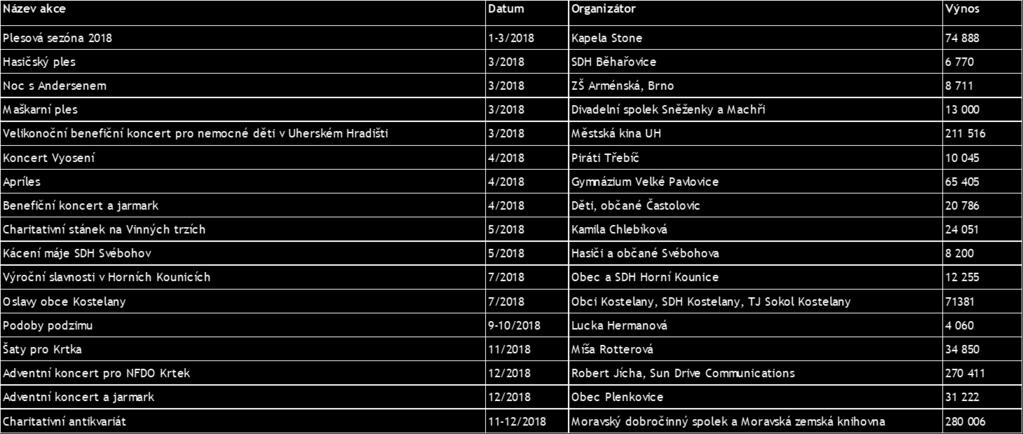 | Název akce | Datum | Organizátor | Výnos |
|---|---|---|---|
| Plesová sezóna 2018 | 1-3/2018 | Kapela Stone | 74 888 |
| Hasičský ples | 3/2018 | SDH Běhařovice | 6 770 |
| Noc s Andersenem | 3/2018 | ZŠ Arménská, Brno | 8 711 |
| Maškarní ples | 3/2018 | Divadelní spolek Sněženky a Machři | 13 000 |
| Velikonoční benefiční koncert pro nemocné děti v Uherském Hradišti | 3/2018 | Městská kina UH | 211 516 |
| Koncert Vyosení | 4/2018 | Piráti Třebíč | 10 045 |
| Apríles | 4/2018 | Gymnázium Velké Pavlovice | 65 405 |
| Benefiční koncert a jarmark | 4/2018 | Děti, občané Častolovic | 20 786 |
| Charitativní stánek na Vinných trzích | 5/2018 | Kamila Chlebíková | 24 051 |
| Kácení máje SDH Svébohov | 5/2018 | Hasiči a občané Svébohova | 8 200 |
| Výroční slavnosti v Horních Kounicích | 7/2018 | Obec a SDH Horní Kounice | 12 255 |
| Oslavy obce Kostelany | 7/2018 | Obci Kostelany, SDH Kostelany, TJ Sokol Kostelany | 71381 |
| Podoby podzimu | 9-10/2018 | Lucka Hermanová | 4 060 |
| Šaty pro Krtka | 11/2018 | Míša Rotterová | 34 850 |
| Adventní koncert pro NFDO Krtek | 12/2018 | Robert Jícha, Sun Drive Communications | 270 411 |
| Adventní koncert a jarmark | 12/2018 | Obec Plenkovice | 31 222 |
| Charitativní antikvariát | 11-12/2018 | Moravský dobročinný spolek a Moravská zemská knihovna | 280 006 |